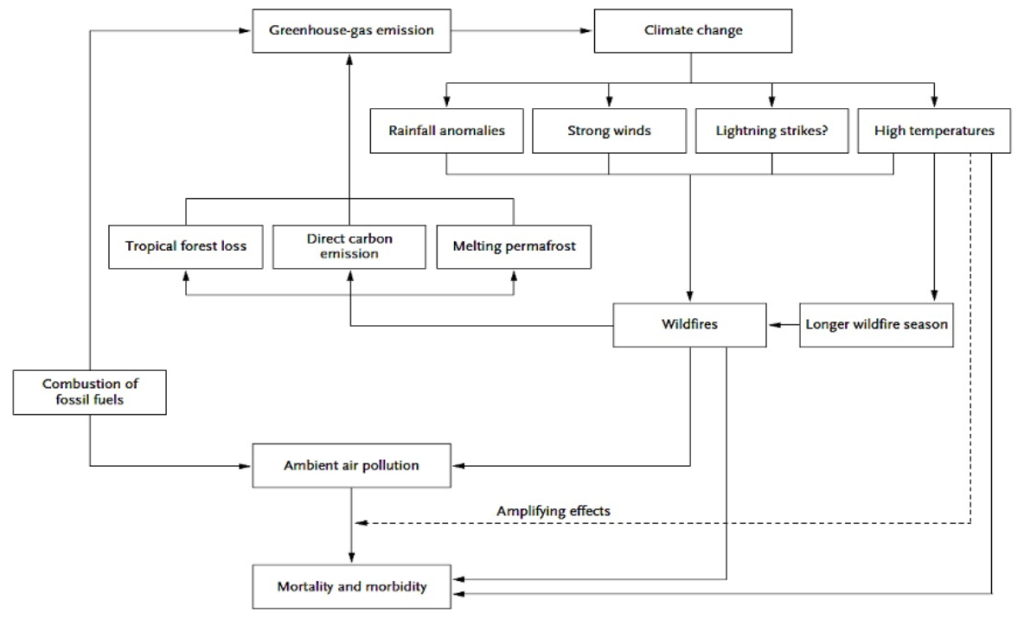 Greenhouse-gas emission

Climate change

Rainfall anomalies

Strong winds

Lightning strikes?

High temperatures

Tropical forest loss

Direct carbon emission

Melting permafrost

Wildfires

Longer wildfire season

Combustion of fossil fuels

Ambient air pollution

Amplifying effects

Mortality and morbidity